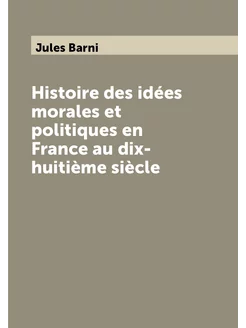 Jules Barni

Histoire des idées morales et politiques en France au dix-huitième siècle